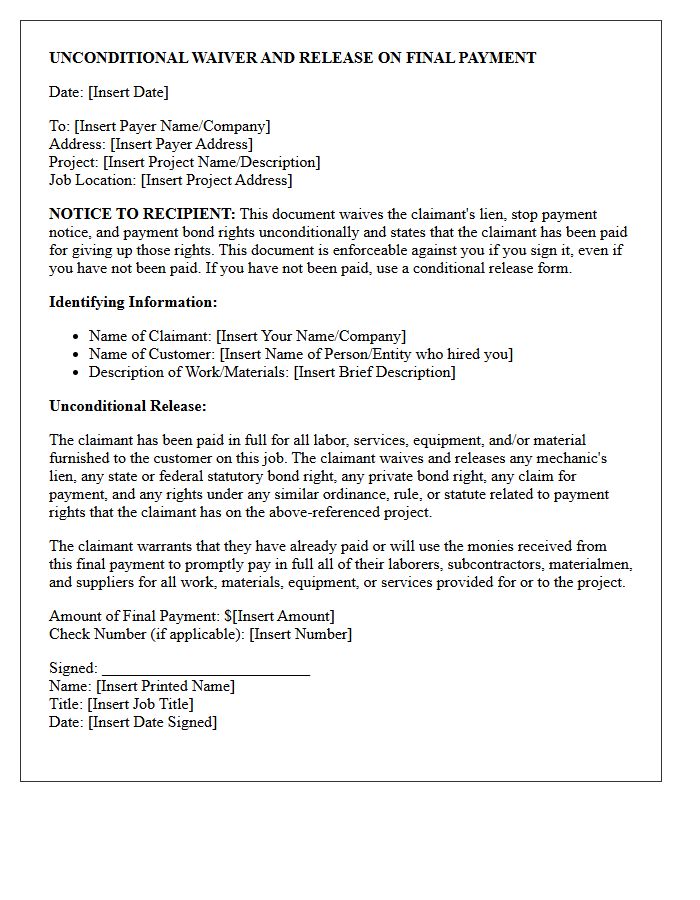 UNCONDITIONAL WAIVER AND RELEASE ON FINAL PAYMENT

Date: [Insert Date]

To: [Insert Payer Name/Company]
Address: [Insert Payer Address]
Project: [Insert Project Name/Description]
Job Location: [Insert Project Address]

NOTICE TO RECIPIENT: This document waives the claimant's lien, stop payment notice, and payment bond rights unconditionally and states that the claimant has been paid for giving up those rights. This document is enforceable against you if you sign it, even if you have not been paid. If you have not been paid, use a conditional release form.

Identifying Information:

• Name of Claimant: [Insert Your Name/Company]
• Name of Customer: [Insert Name of Person/Entity who hired you]
• Description of Work/Materials: [Insert Brief Description]

Unconditional Release:

The claimant has been paid in full for all labor, services, equipment, and/or material furnished to the customer on this job. The claimant waives and releases any mechanic's lien, any state or federal statutory bond right, any private bond right, any claim for payment, and any rights under any similar ordinance, rule, or statute related to payment rights that the claimant has on the above-referenced project.

The claimant warrants that they have already paid or will use the monies received from this final payment to promptly pay in full all of their laborers, subcontractors, materialmen, and suppliers for all work, materials, equipment, or services provided for or to the project.

Amount of Final Payment: $[Insert Amount]
Check Number (if applicable): [Insert Number]

Signed: ____
Name: [Insert Printed Name]
Title: [Insert Job Title]
Date: [Insert Date Signed]